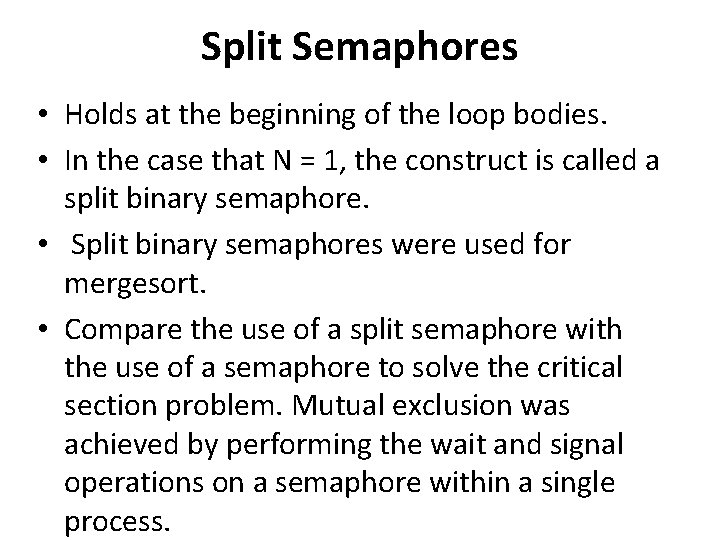 Split Semaphores

• Holds at the beginning of the loop bodies.
• In the case that N = 1, the construct is called a split binary semaphore.
• Split binary semaphores were used for mergesort.
• Compare the use of a split semaphore with the use of a semaphore to solve the critical section problem. Mutual exclusion was achieved by performing the wait and signal operations on a semaphore within a single process.